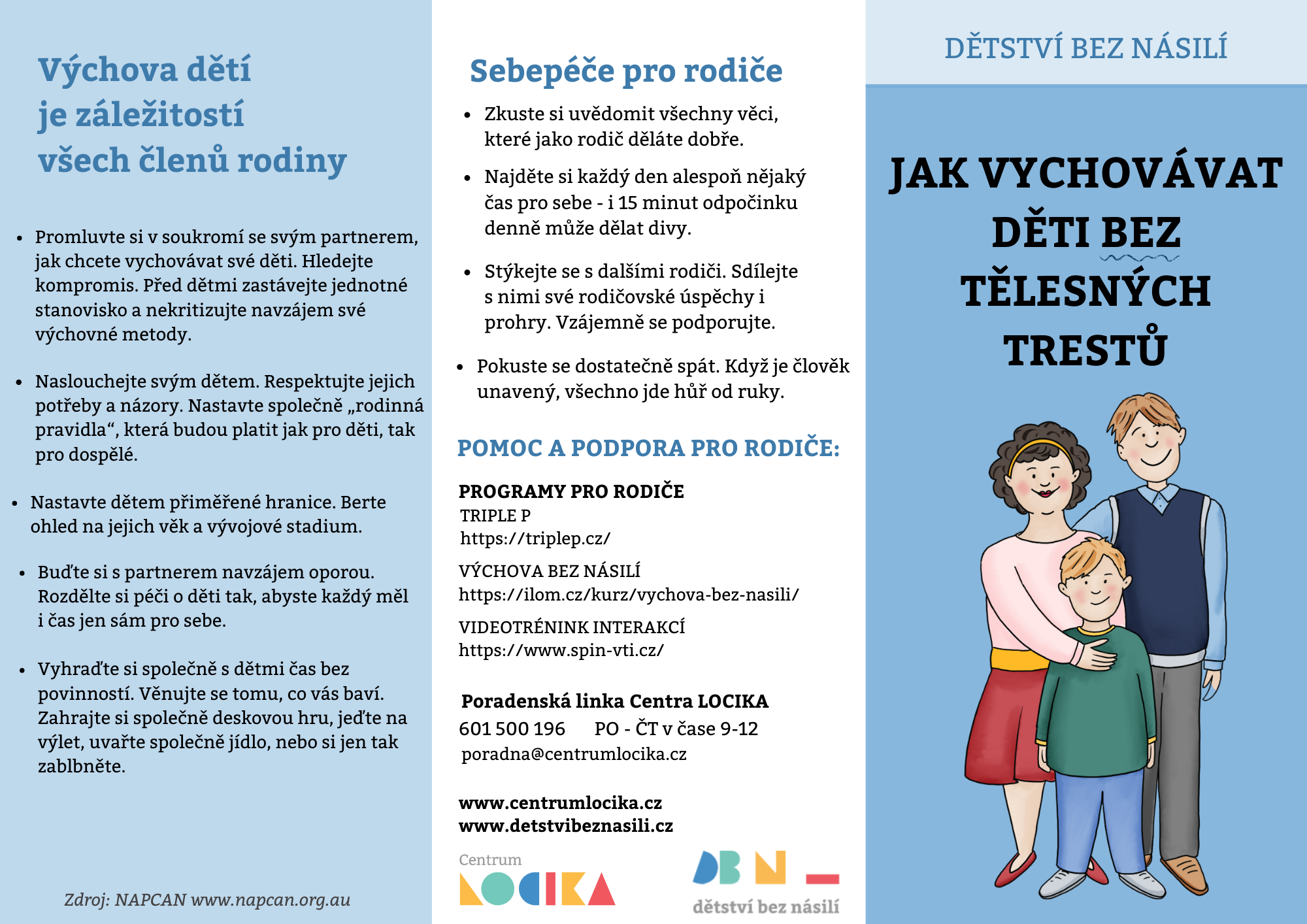 Výchova dětí je záležitostí všech členů rodiny

• Promluvte si v soukromí se svým partnerem, jak chcete vychovávat své děti. Hledejte kompromis. Před dětmi zastávejte jednotné stanovisko a nekritizujte navzájem své výchovné metody.

• Naslouchejte svým dětem. Respektujte jejich potřeby a názory. Nastavte společně „rodinná pravidla“, která budou platit jak pro děti, tak pro dospělé.

• Nastavte dětem přiměřené hranice. Berte ohled na jejich věk a vývojové stadium.

• Buďte si s partnerem navzájem oporou. Rozdělte si péči o děti tak, abyste každý měl i čas jen sám pro sebe.

• Vyhraďte si společně s dětmi čas bez povinností. Věnujte se tomu, co vás baví. Zahrajte si společně deskovou hru, jeďte na výlet, uvařte společně jídlo, nebo si jen tak zablbněte.

Zdroj: NAPCAN www.napcan.org.au

Sebepéče pro rodiče

• Zkuste si uvědomit všechny věci, které jako rodič děláte dobře.

• Najděte si každý den alespoň nějaký čas pro sebe - i 15 minut odpočinku denně může dělat divy.

• Stýkejte se s dalšími rodiči. Sdílejte s nimi své rodičovské úspěchy i prohry. Vzájemně se podporujte.

• Pokuste se dostatečně spát. Když je člověk unavený, všechno jde hůř od ruky.

POMOC A PODPORA PRO RODIČE:

PROGRAMY PRO RODIČE
TRIPLE P
https://triplep.cz/

VÝCHOVA BEZ NÁSILÍ
https://ilom.cz/kurz/vychova-bez-nasili/

VIDEOTRÉNINK INTERAKCÍ
https://www.spin-vti.cz/

Poradenská linka Centra LOCIKA
601 500 196 PO - ČT v čase 9-12
poradna@centrumlocika.cz

www.centrumlocika.cz
www.detstvibeznasili.cz

Centrum LOCIKA

DBN dětství bez násilí

DĚTSTVÍ BEZ NÁSILÍ

JAK VYCHOVÁVAT DĚTI BEZ TĚLESNÝCH TRESTŮ